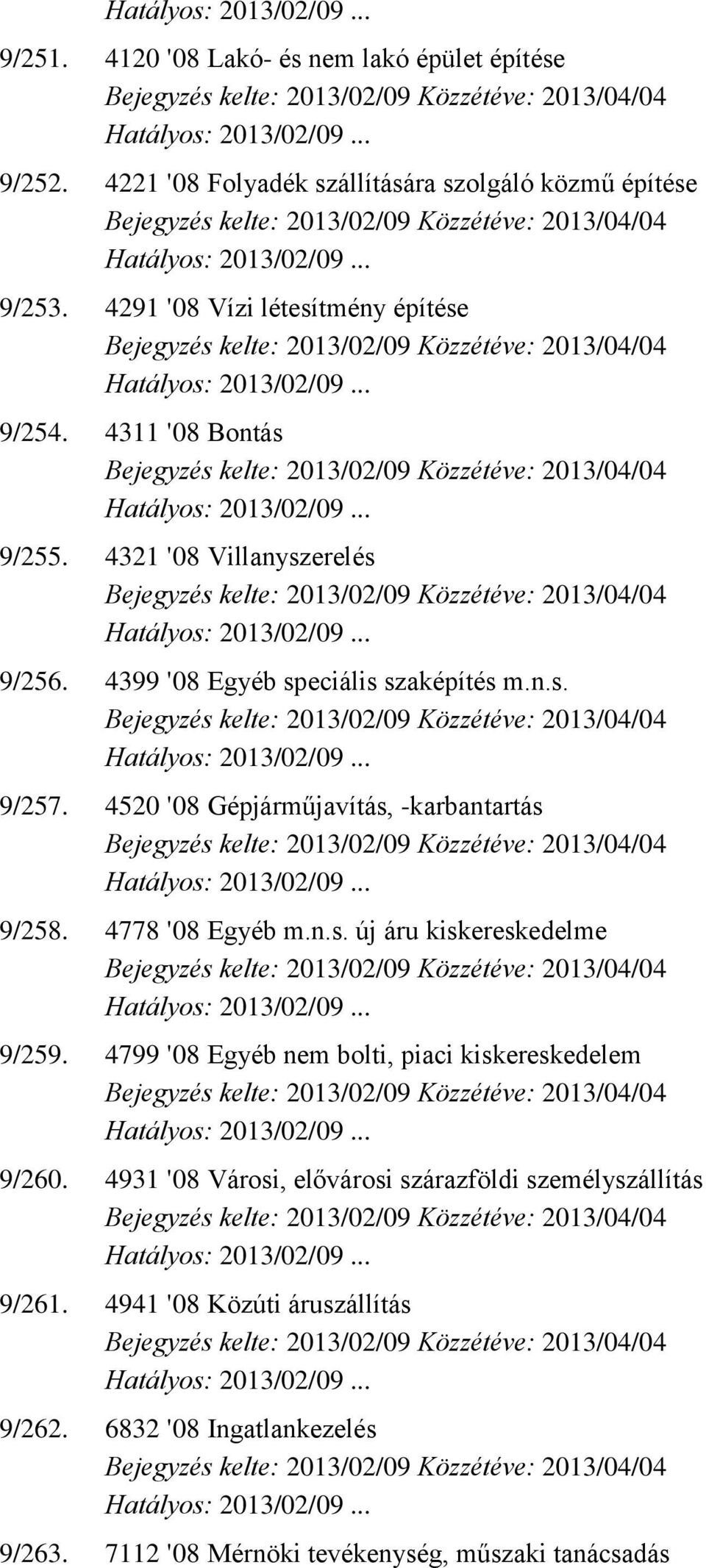 Hatályos: 2013/02/09 ...

9/251. 4120 '08 Lakó- és nem lakó épület építése
Bejegyzés kelte: 2013/02/09 Közzétéve: 2013/04/04
Hatályos: 2013/02/09 ...

9/252. 4221 '08 Folyadék szállítására szolgáló közmű építése
Bejegyzés kelte: 2013/02/09 Közzétéve: 2013/04/04
Hatályos: 2013/02/09 ...

9/253. 4291 '08 Vízi létesítmény építése
Bejegyzés kelte: 2013/02/09 Közzétéve: 2013/04/04
Hatályos: 2013/02/09 ...

9/254. 4311 '08 Bontás
Bejegyzés kelte: 2013/02/09 Közzétéve: 2013/04/04
Hatályos: 2013/02/09 ...

9/255. 4321 '08 Villanyszerelés
Bejegyzés kelte: 2013/02/09 Közzétéve: 2013/04/04
Hatályos: 2013/02/09 ...

9/256. 4399 '08 Egyéb speciális szaképítés m.n.s.
Bejegyzés kelte: 2013/02/09 Közzétéve: 2013/04/04
Hatályos: 2013/02/09 ...

9/257. 4520 '08 Gépjárműjavítás, -karbantartás
Bejegyzés kelte: 2013/02/09 Közzétéve: 2013/04/04
Hatályos: 2013/02/09 ...

9/258. 4778 '08 Egyéb m.n.s. új áru kiskereskedelme
Bejegyzés kelte: 2013/02/09 Közzétéve: 2013/04/04
Hatályos: 2013/02/09 ...

9/259. 4799 '08 Egyéb nem bolti, piaci kiskereskedelem
Bejegyzés kelte: 2013/02/09 Közzétéve: 2013/04/04
Hatályos: 2013/02/09 ...

9/260. 4931 '08 Városi, elővárosi szárazföldi személyszállítás
Bejegyzés kelte: 2013/02/09 Közzétéve: 2013/04/04
Hatályos: 2013/02/09 ...

9/261. 4941 '08 Közúti áruszállítás
Bejegyzés kelte: 2013/02/09 Közzétéve: 2013/04/04
Hatályos: 2013/02/09 ...

9/262. 6832 '08 Ingatlankezelés
Bejegyzés kelte: 2013/02/09 Közzétéve: 2013/04/04
Hatályos: 2013/02/09 ...

9/263. 7112 '08 Mérnöki tevékenység, műszaki tanácsadás